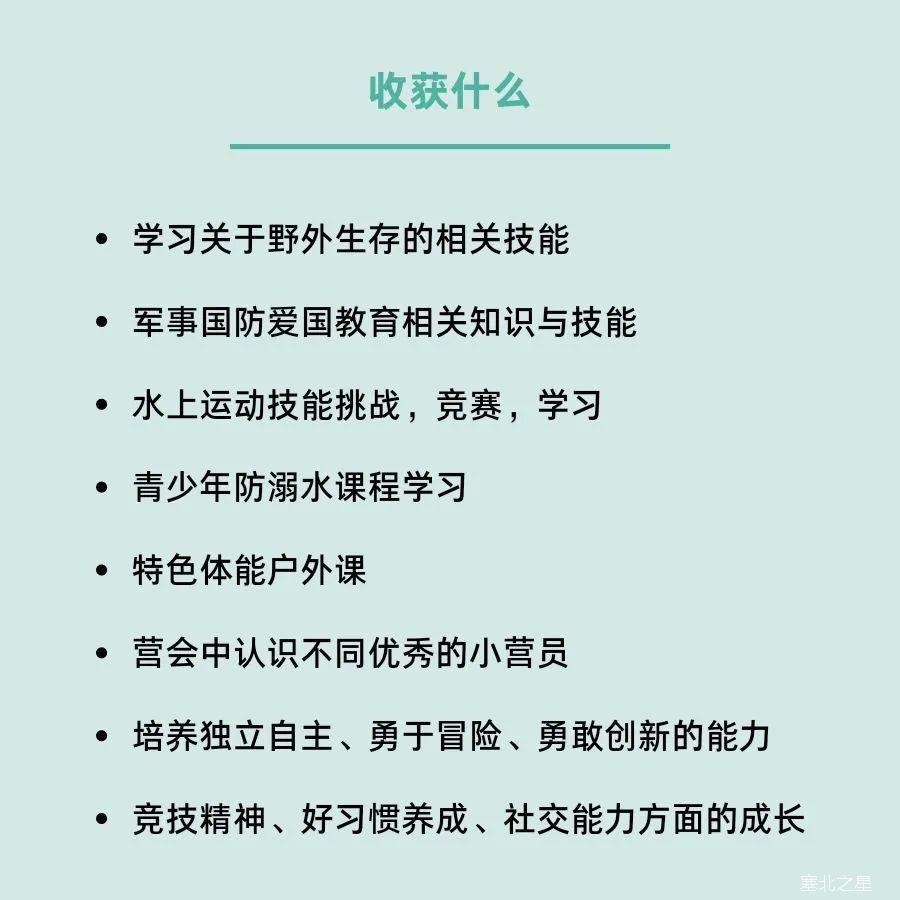 收获什么

• 学习关于野外生存的相关技能

• 军事国防爱国教育相关知识与技能

• 水上运动技能挑战，竞赛，学习

• 青少年防溺水课程学习

• 特色体能户外课

• 营会中认识不同优秀的小营员

• 培养独立自主、勇于冒险、勇敢创新的能力

• 竞技精神、好习惯养成、社交能力方面的成长

塞北之星